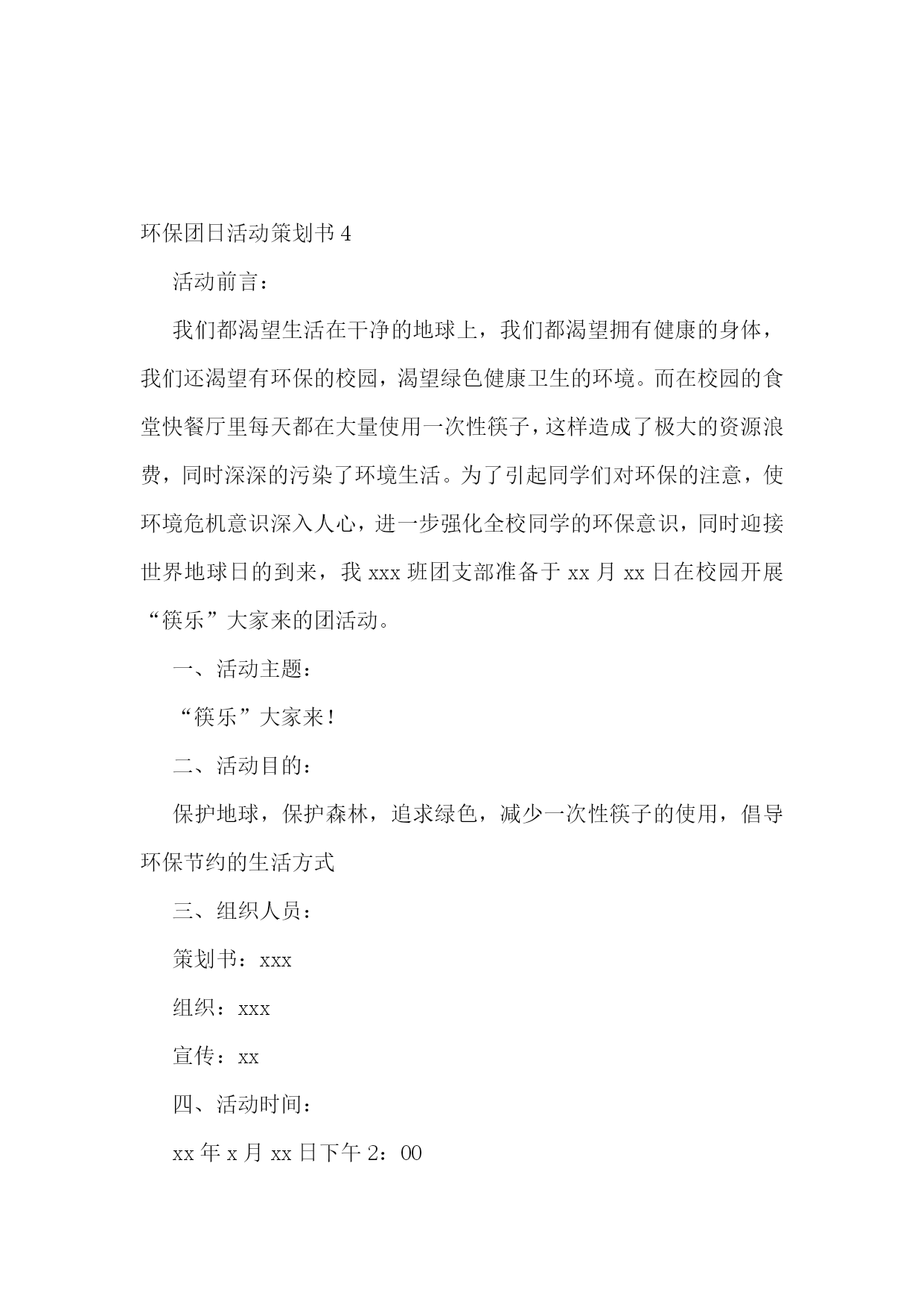 环保团日活动策划书 4

活动前言：

我们都渴望生活在干净的地球上，我们都渴望拥有健康的身体，我们还渴望有环保的校园，渴望绿色健康卫生的环境。而在校园的食堂快餐厅里每天都在大量使用一次性筷子，这样造成了极大的资源浪费，同时深深的污染了环境生活。为了引起同学们对环保的注意，使环境危机意识深入人心，进一步强化全校同学的环保意识，同时迎接世界地球日的到来，我 xxx 班团支部准备于 xx 月 xx 日在校园开展“筷乐”大家来的团活动。

一、活动主题：

“筷乐”大家来！

二、活动目的：

保护地球，保护森林，追求绿色，减少一次性筷子的使用，倡导环保节约的生活方式

三、组织人员：

策划书：xxx

组织：xxx

宣传：xx

四、活动时间：

xx 年 x 月 xx 日下午 2：00